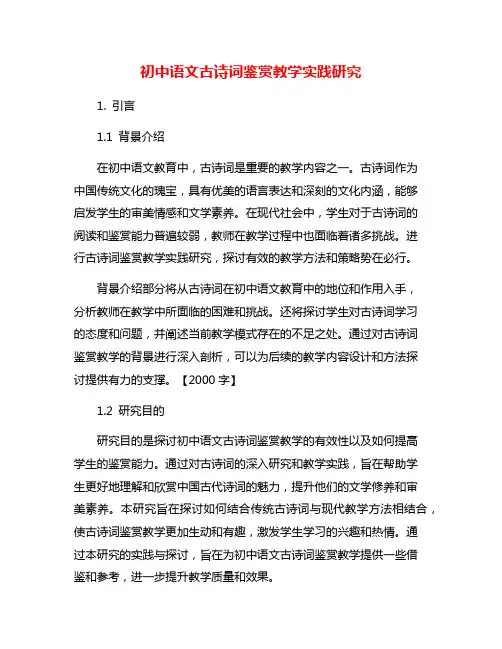 初中语文古诗词鉴赏教学实践研究

1. 引言

1.1 背景介绍

在初中语文教育中，古诗词是重要的教学内容之一。古诗词作为中国传统文化的瑰宝，具有优美的语言表达和深刻的文化内涵，能够启发学生的审美情感和文学素养。在现代社会中，学生对于古诗词的阅读和鉴赏能力普遍较弱，教师在教学过程中也面临着诸多挑战。进行古诗词鉴赏教学实践研究，探讨有效的教学方法和策略势在必行。

背景介绍部分将从古诗词在初中语文教育中的地位和作用入手，分析教师在教学中所面临的困难和挑战。还将探讨学生对古诗词学习的态度和问题，并阐述当前教学模式存在的不足之处。通过对古诗词鉴赏教学的背景进行深入剖析，可以为后续的教学内容设计和方法探讨提供有力的支撑。【2000 字】

1.2 研究目的

研究目的是探讨初中语文古诗词鉴赏教学的有效性以及如何提高学生的鉴赏能力。通过对古诗词的深入研究和教学实践，旨在帮助学生更好地理解和欣赏中国古代诗词的魅力，提升他们的文学修养和审美素养。本研究旨在探讨如何结合传统古诗词与现代教学方法相结合，使古诗词鉴赏教学更加生动和有趣，激发学生学习的兴趣和热情。通过本研究的实践与探讨，旨在为初中语文古诗词鉴赏教学提供一些借鉴和参考，进一步提升教学质量和效果。